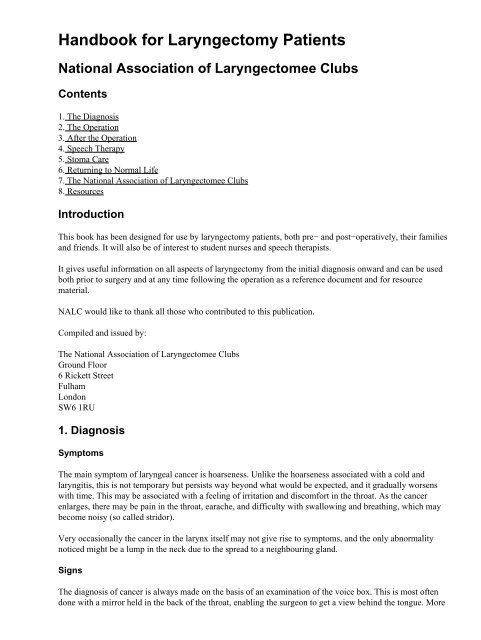 Handbook for Laryngectomy Patients

National Association of Laryngectomee Clubs

Contents

1. The Diagnosis
2. The Operation
3. After the Operation
4. Speech Therapy
5. Stoma Care
6. Returning to Normal Life
7. The National Association of Laryngectomee Clubs
8. Resources

Introduction

This book has been designed for use by laryngectomy patients, both pre− and post−operatively, their families and friends. It will also be of interest to student nurses and speech therapists.

It gives useful information on all aspects of laryngectomy from the initial diagnosis onward and can be used both prior to surgery and at any time following the operation as a reference document and for resource material.

NALC would like to thank all those who contributed to this publication.

Compiled and issued by:

The National Association of Laryngectomee Clubs
Ground Floor
6 Rickett Street
Fulham
London
SW6 1RU

1. Diagnosis

Symptoms

The main symptom of laryngeal cancer is hoarseness. Unlike the hoarseness associated with a cold and laryngitis, this is not temporary but persists way beyond what would be expected, and it gradually worsens with time. This may be associated with a feeling of irritation and discomfort in the throat. As the cancer enlarges, there may be pain in the throat, earache, and difficulty with swallowing and breathing, which may become noisy (so called stridor).

Very occasionally the cancer in the larynx itself may not give rise to symptoms, and the only abnormality noticed might be a lump in the neck due to the spread to a neighbouring gland.

Signs

The diagnosis of cancer is always made on the basis of an examination of the voice box. This is most often done with a mirror held in the back of the throat, enabling the surgeon to get a view behind the tongue. More